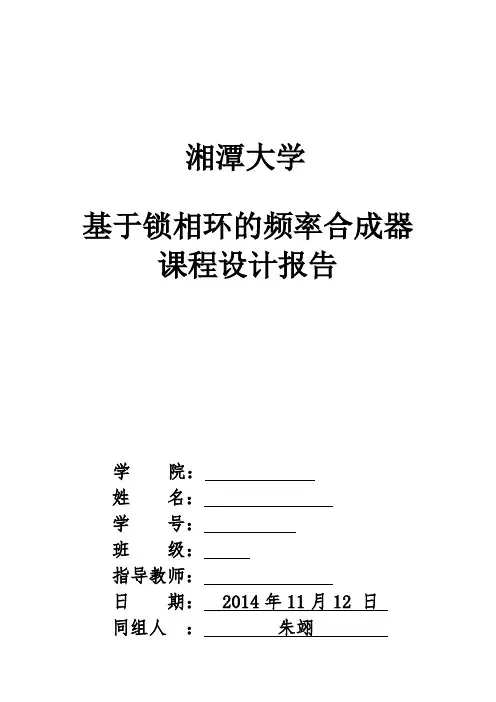 湘潭大学

基于锁相环的频率合成器
课程设计报告

学　　院：

姓　　名：

学　　号：

班　　级：

指导教师：

日　　期：　2014 年 11 月 12 日

同组人　：　朱翊